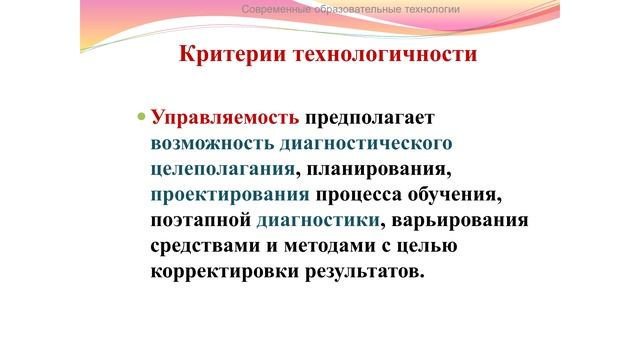 Современные образовательные технологии

Критерии технологичности

Управляемость предполагает возможность диагностического целеполагания, планирования, проектирования процесса обучения, поэтапной диагностики, варьирования средствами и методами с целью корректировки результатов.